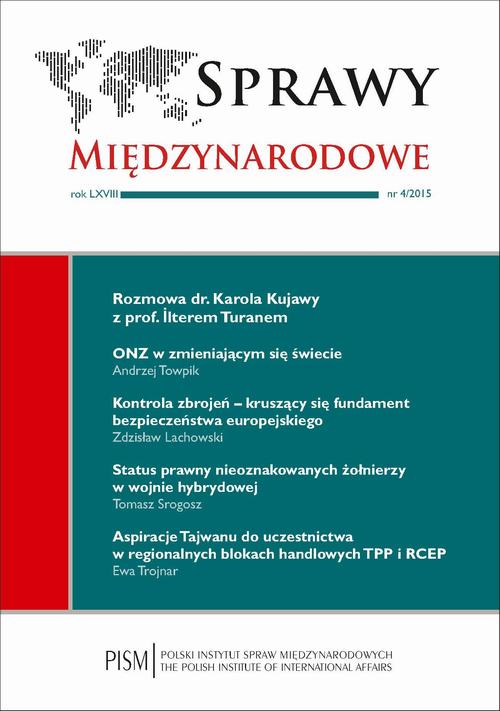 SPRAWY
MIĘDZYNARODOWE

rok LXVIII nr 4/2015

Rozmowa dr. Karola Kujawy z prof. İlterem Turanem

ONZ w zmieniającym się świecie
Andrzej Towpik

Kontrola zbrojeń – kruszący się fundament bezpieczeństwa europejskiego
Zdzisław Lachowski

Status prawny nieoznakowanych żołnierzy w wojnie hybrydowej
Tomasz Srogosz

Aspiracje Tajwanu do uczestnictwa w regionalnych blokach handlowych TPP i RCEP
Ewa Trojnar

PISM POLSKI INSTYTUT SPRAW MIĘDZYNARODOWYCH
THE POLISH INSTITUTE OF INTERNATIONAL AFFAIRS